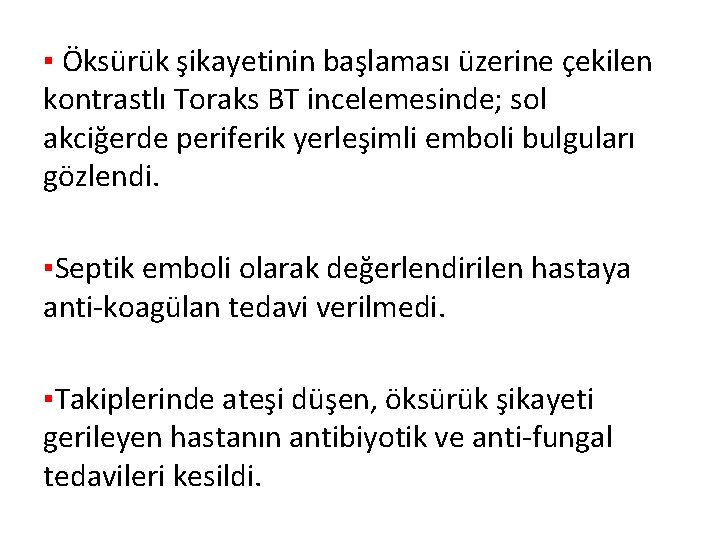 ▪ Öksürük şikayetinin başlaması üzerine çekilen kontrastlı Toraks BT incelemesinde; sol akciğerde periferik yerleşimli emboli bulguları gözlendi.

▪Septik emboli olarak değerlendirilen hastaya anti-koagülan tedavi verilmedi.

▪Takiplerinde ateşi düşen, öksürük şikayeti gerileyen hastanın antibiyotik ve anti-fungal tedavileri kesildi.